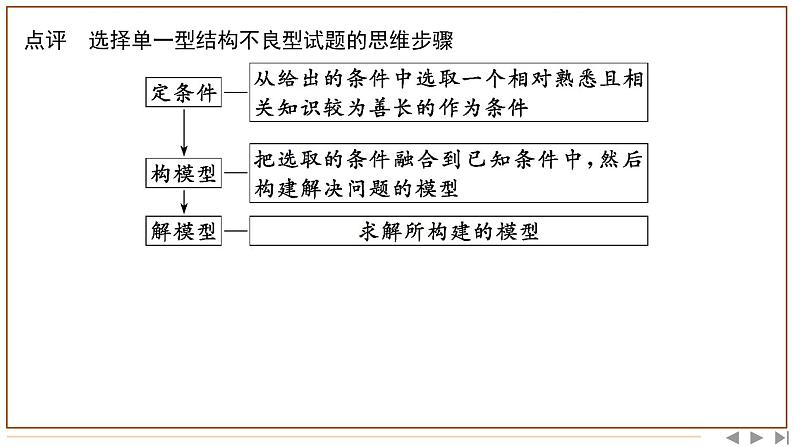 点评　选择单一型结构不良型试题的思维步骤

定条件

从给出的条件中选取一个相对熟悉且相关知识较为善长的作为条件

构模型

把选取的条件融合到已知条件中，然后构建解决问题的模型

解模型

求解所构建的模型